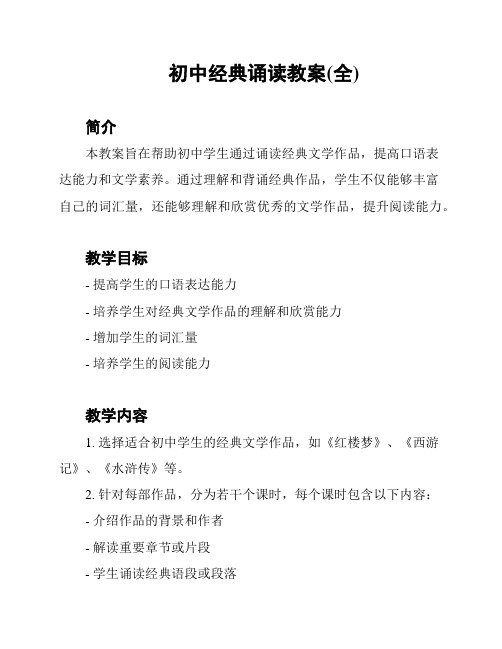 初中经典诵读教案(全)

简介

本教案旨在帮助初中学生通过诵读经典文学作品，提高口语表达能力和文学素养。通过理解和背诵经典作品，学生不仅能够丰富自己的词汇量，还能够理解和欣赏优秀的文学作品，提升阅读能力。

教学目标

- 提高学生的口语表达能力

- 培养学生对经典文学作品的理解和欣赏能力

- 增加学生的词汇量

- 培养学生的阅读能力

教学内容

1. 选择适合初中学生的经典文学作品，如《红楼梦》、《西游记》、《水浒传》等。

2. 针对每部作品，分为若干个课时，每个课时包含以下内容：

- 介绍作品的背景和作者

- 解读重要章节或片段

- 学生诵读经典语段或段落